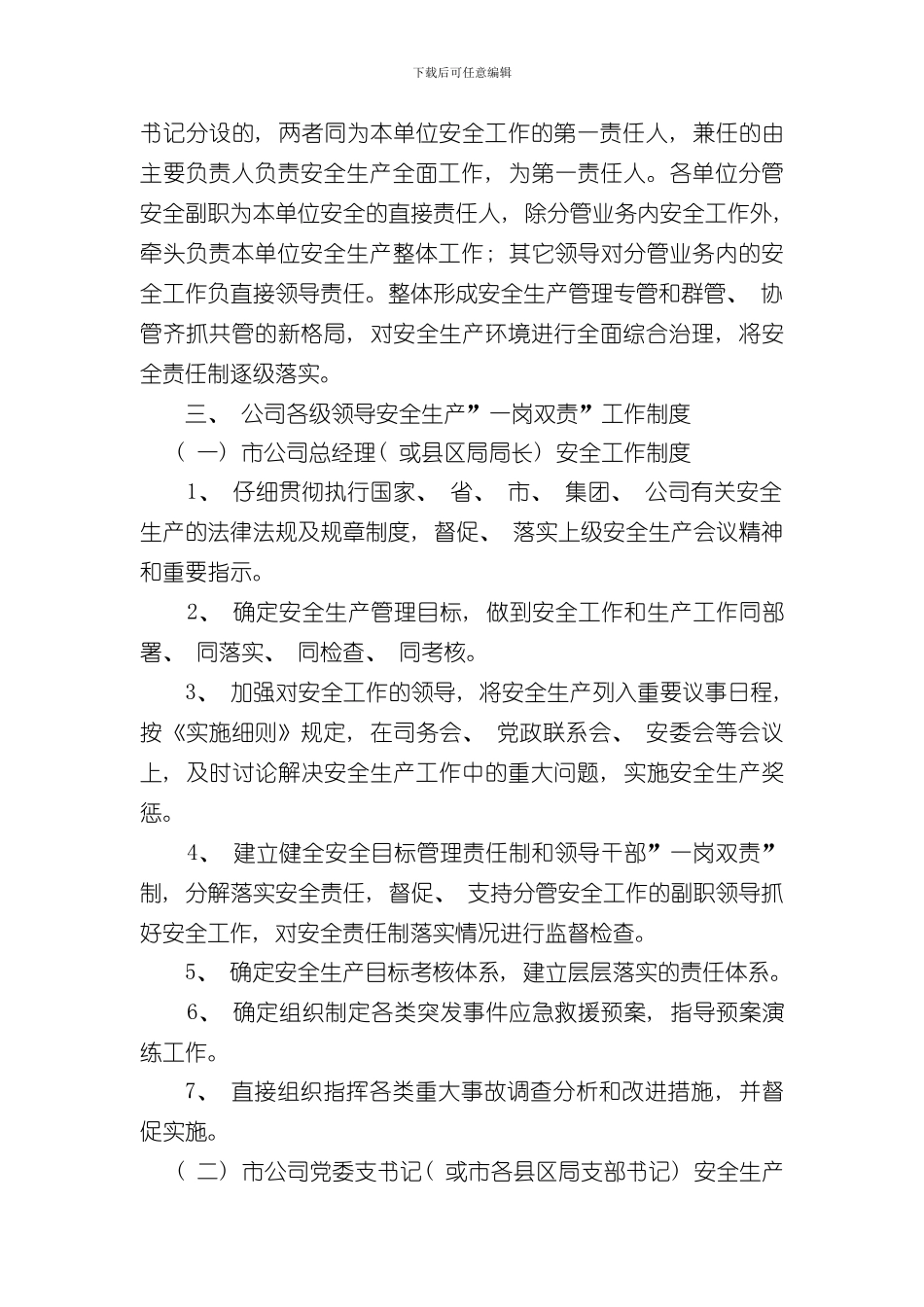 下载后可任意编辑

书记分设的，两者同为本单位安全工作的第一责任人，兼任的由主要负责人负责安全生产全面工作，为第一责任人。各单位分管安全副职为本单位安全的直接责任人，除分管业务内安全工作外，牵头负责本单位安全生产整体工作；其它领导对分管业务内的安全工作负直接领导责任。整体形成安全生产管理专管和群管、协管齐抓共管的新格局，对安全生产环境进行全面综合治理，将安全责任制逐级落实。

三、公司各级领导安全生产”一岗双责”工作制度

（一）市公司总经理（或县区局局长）安全工作制度

1、仔细贯彻执行国家、省、市、集团、公司有关安全生产的法律法规及规章制度，督促、落实上级安全生产会议精神和重要指示。

2、确定安全生产管理目标，做到安全工作和生产工作同部署、同落实、同检查、同考核。

3、加强对安全工作的领导，将安全生产列入重要议事日程，按《实施细则》规定，在司务会、党政联系会、安委会等会议上，及时讨论解决安全生产工作中的重大问题，实施安全生产奖惩。

4、建立健全安全目标管理责任制和领导干部”一岗双责”制，分解落实安全责任，督促、支持分管安全工作的副职领导抓好安全工作，对安全责任制落实情况进行监督检查。

5、确定安全生产目标考核体系，建立层层落实的责任体系。

6、确定组织制定各类突发事件应急救援预案，指导预案演练工作。

7、直接组织指挥各类重大事故调查分析和改进措施，并督促实施。

（二）市公司党委支书记（或市各县区局支部书记）安全生产